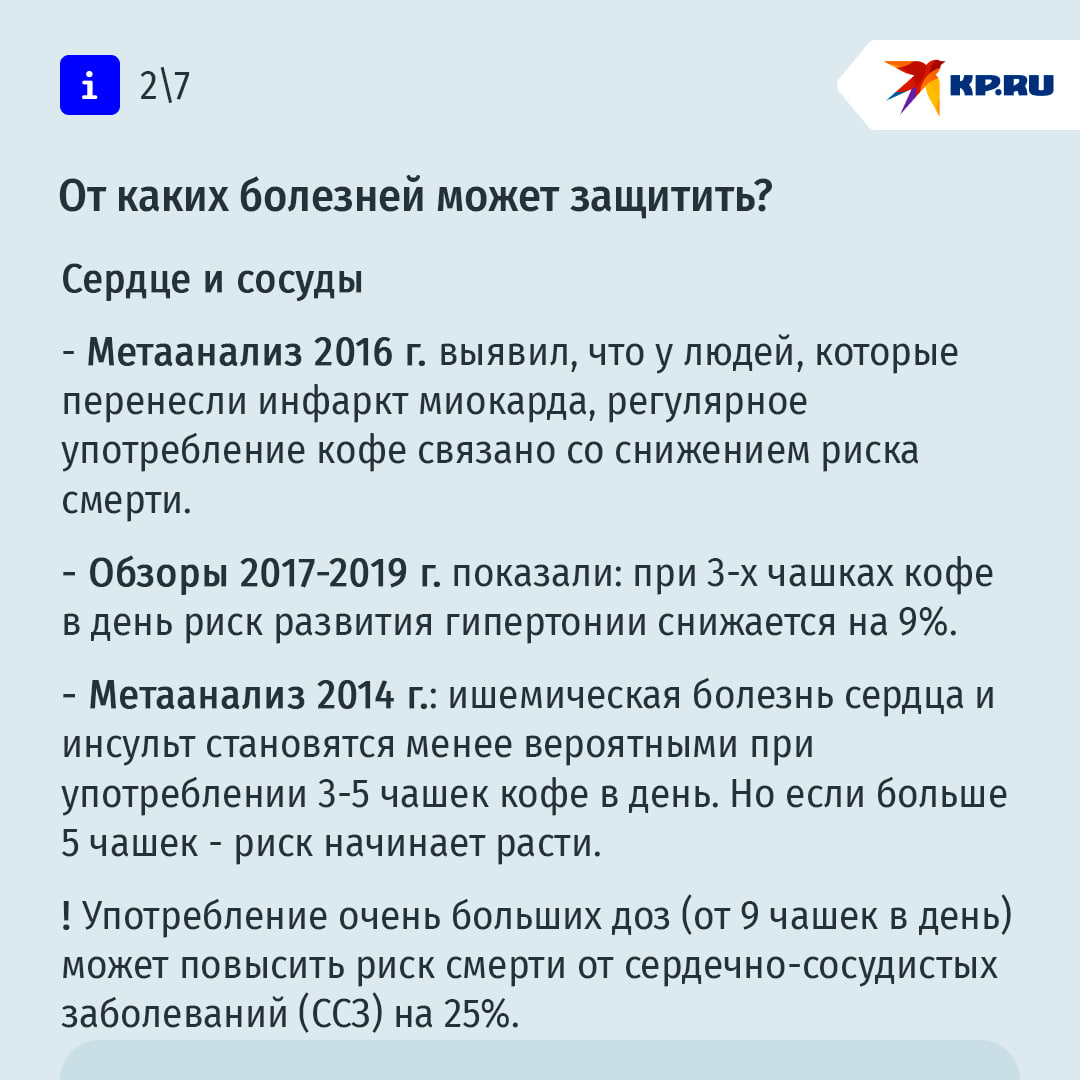 i 2\7

KP.RU

От каких болезней может защитить?

Сердце и сосуды

- Метаанализ 2016 г. выявил, что у людей, которые перенесли инфаркт миокарда, регулярное употребление кофе связано со снижением риска смерти.

- Обзоры 2017-2019 г. показали: при 3-х чашках кофе в день риск развития гипертонии снижается на 9%.

- Метаанализ 2014 г.: ишемическая болезнь сердца и инсульт становятся менее вероятными при употреблении 3-5 чашек кофе в день. Но если больше 5 чашек - риск начинает расти.

! Употребление очень больших доз (от 9 чашек в день) может повысить риск смерти от сердечно-сосудистых заболеваний (ССЗ) на 25%.